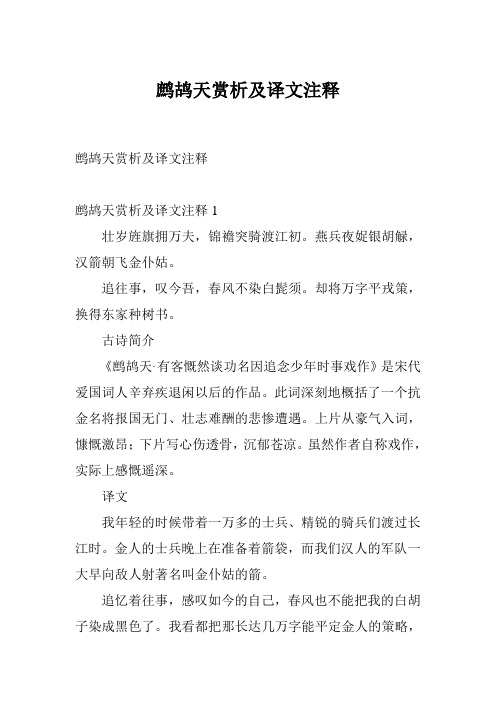 鹧鸪天赏析及译文注释

鹧鸪天赏析及译文注释

鹧鸪天赏析及译文注释 1

壮岁旌旗拥万夫，锦襜突骑渡江初。燕兵夜娖银胡觮，汉箭朝飞金仆姑。

追往事，叹今吾，春风不染白髭须。却将万字平戎策，换得东家种树书。

古诗简介

《鹧鸪天·有客慨然谈功名因追念少年时事戏作》是宋代爱国词人辛弃疾退闲以后的作品。此词深刻地概括了一个抗金名将报国无门、壮志难酬的悲惨遭遇。上片从豪气入词，慷慨激昂；下片写心伤透骨，沉郁苍凉。虽然作者自称戏作，实际上感慨遥深。

译文

我年轻的时候带着一万多的士兵、精锐的骑兵们渡过长江时。金人的士兵晚上在准备着箭袋，而我们汉人的军队一大早向敌人射著名叫金仆姑的箭。

追忆着往事，感叹如今的自己，春风也不能把我的白胡子染成黑色了。我看都把那长达几万字能平定金人的策略，